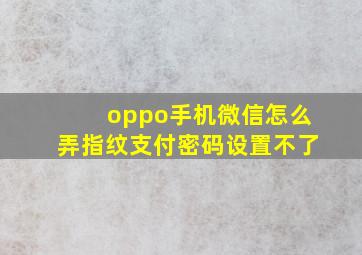 oppo手机微信怎么弄指纹支付密码设置不了